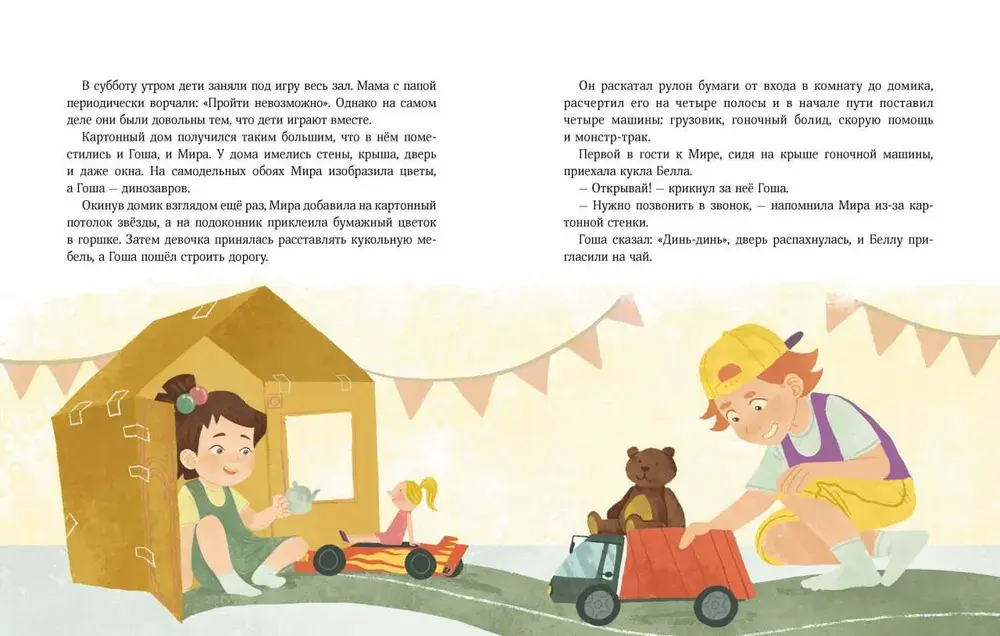 В субботу утром дети заняли под игру весь зал. Мама с папой периодически ворчали: «Пройти невозможно». Однако на самом деле они были довольны тем, что дети играют вместе.

Картонный дом получился таким большим, что в нём поместились и Гоша, и Мира. У дома имелись стены, крыша, дверь и даже окна. На самодельных обоях Мира изобразила цветы, а Гоша — динозавров.

Окинув домик взглядом ещё раз, Мира добавила на картонный потолок звёзды, а на подоконник приклеила бумажный цветок в горшке. Затем девочка принялась расставлять кукольную мебель, а Гоша пошёл строить дорогу.

Он раскатал рулон бумаги от входа в комнату до домика, расчертил его на четыре полосы и в начале пути поставил четыре машины: грузовик, гоночный болид, скорую помощь и монстр-трак.

Первой в гости к Мире, сидя на крыше гоночной машины, приехала кукла Белла.

— Открывай! — крикнул за неё Гоша.

— Нужно позвонить в звонок, — напомнила Мира из-за картонной стенки.

Гоша сказал: «Динь-динь», дверь распахнулась, и Беллу пригласили на чай.